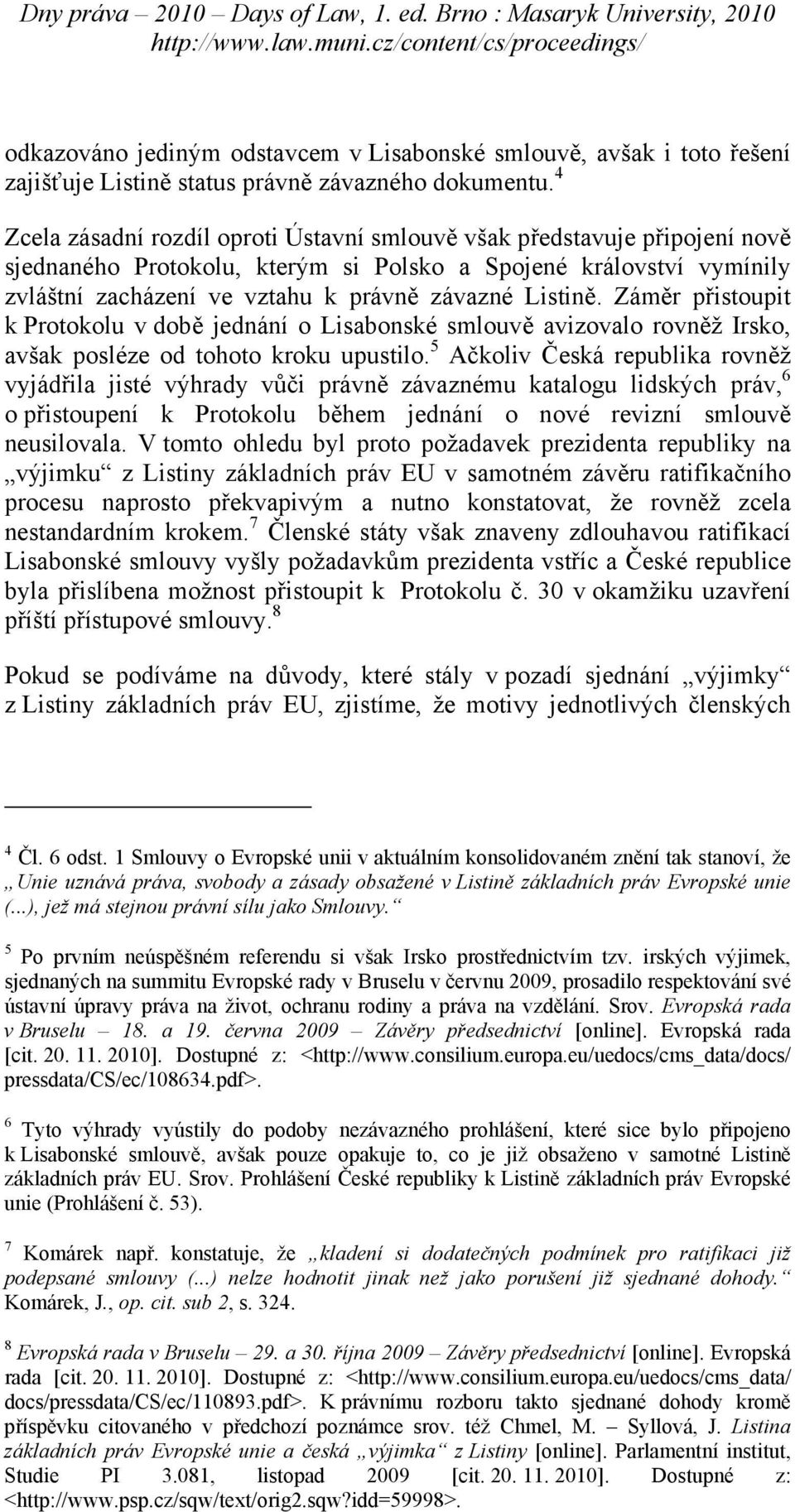 Dny práva – 2010 – Days of Law, 1. ed. Brno : Masaryk University, 2010
http://www.law.muni.cz/content/cs/proceedings/

odkazováno jediným odstavcem v Lisabonské smlouvě, avšak i toto řešení zajišťuje Listině status právně závazného dokumentu.$^4$

Zcela zásadní rozdíl oproti Ústavní smlouvě však představuje připojení nově sjednaného Protokolu, kterým si Polsko a Spojené království vymínily zvláštní zacházení ve vztahu k právně závazné Listině. Záměr přistoupit k Protokolu v době jednání o Lisabonské smlouvě avizovalo rovněž Irsko, avšak posléze od tohoto kroku upustilo.$^5$ Ačkoliv Česká republika rovněž vyjádřila jisté výhrady vůči právně závaznému katalogu lidských práv,$^6$ o přistoupení k Protokolu během jednání o nové revizní smlouvě neusilovala. V tomto ohledu byl proto požadavek prezidenta republiky na „výjimku“ z Listiny základních práv EU v samotném závěru ratifikačního procesu naprosto překvapivým a nutno konstatovat, že rovněž zcela nestandardním krokem.$^7$ Členské státy však znaveny zdlouhavou ratifikací Lisabonské smlouvy vyšly požadavkům prezidenta vstříc a České republice byla přislíbena možnost přistoupit k Protokolu č. 30 v okamžiku uzavření příští přístupové smlouvy.$^8$

Pokud se podíváme na důvody, které stály v pozadí sjednání „výjimky“ z Listiny základních práv EU, zjistíme, že motivy jednotlivých členských

$^4$ Čl. 6 odst. 1 Smlouvy o Evropské unii v aktuálním konsolidovaném znění tak stanoví, že „Unie uznává práva, svobody a zásady obsažené v Listině základních práv Evropské unie (...), jež má stejnou právní sílu jako Smlouvy.“

$^5$ Po prvním neúspěšném referendu si však Irsko prostřednictvím tzv. irských výjimek, sjednaných na summitu Evropské rady v Bruselu v červnu 2009, prosadilo respektování své ústavní úpravy práva na život, ochranu rodiny a práva na vzdělání. Srov. Evropská rada v Bruselu – 18. a 19. června 2009 – Závěry předsednictví [online]. Evropská rada [cit. 20. 11. 2010]. Dostupné z: <http://www.consilium.europa.eu/uedocs/cms_data/docs/pressdata/CS/ec/108634.pdf>.

$^6$ Tyto výhrady vyústily do podoby nezávazného prohlášení, které sice bylo připojeno k Lisabonské smlouvě, avšak pouze opakuje to, co je již obsaženo v samotné Listině základních práv EU. Srov. Prohlášení České republiky k Listině základních práv Evropské unie (Prohlášení č. 53).

$^7$ Komárek např. konstatuje, že „kladení si dodatečných podmínek pro ratifikaci již podepsané smlouvy (...) nelze hodnotit jinak než jako porušení již sjednané dohody.“ Komárek, J., op. cit. sub 2, s. 324.

$^8$ Evropská rada v Bruselu – 29. a 30. října 2009 – Závěry předsednictví [online]. Evropská rada [cit. 20. 11. 2010]. Dostupné z: <http://www.consilium.europa.eu/uedocs/cms_data/docs/pressdata/CS/ec/110893.pdf>. K právnímu rozboru takto sjednané dohody kromě příspěvku citovaného v předchozí poznámce srov. též Chmel, M. – Syllová, J. Listina základních práv Evropské unie a česká „výjimka“ z Listiny [online]. Parlamentní institut, Studie PI 3.081, listopad 2009 [cit. 20. 11. 2010]. Dostupné z: <http://www.psp.cz/sqw/text/orig2.sqw?idd=59998>.